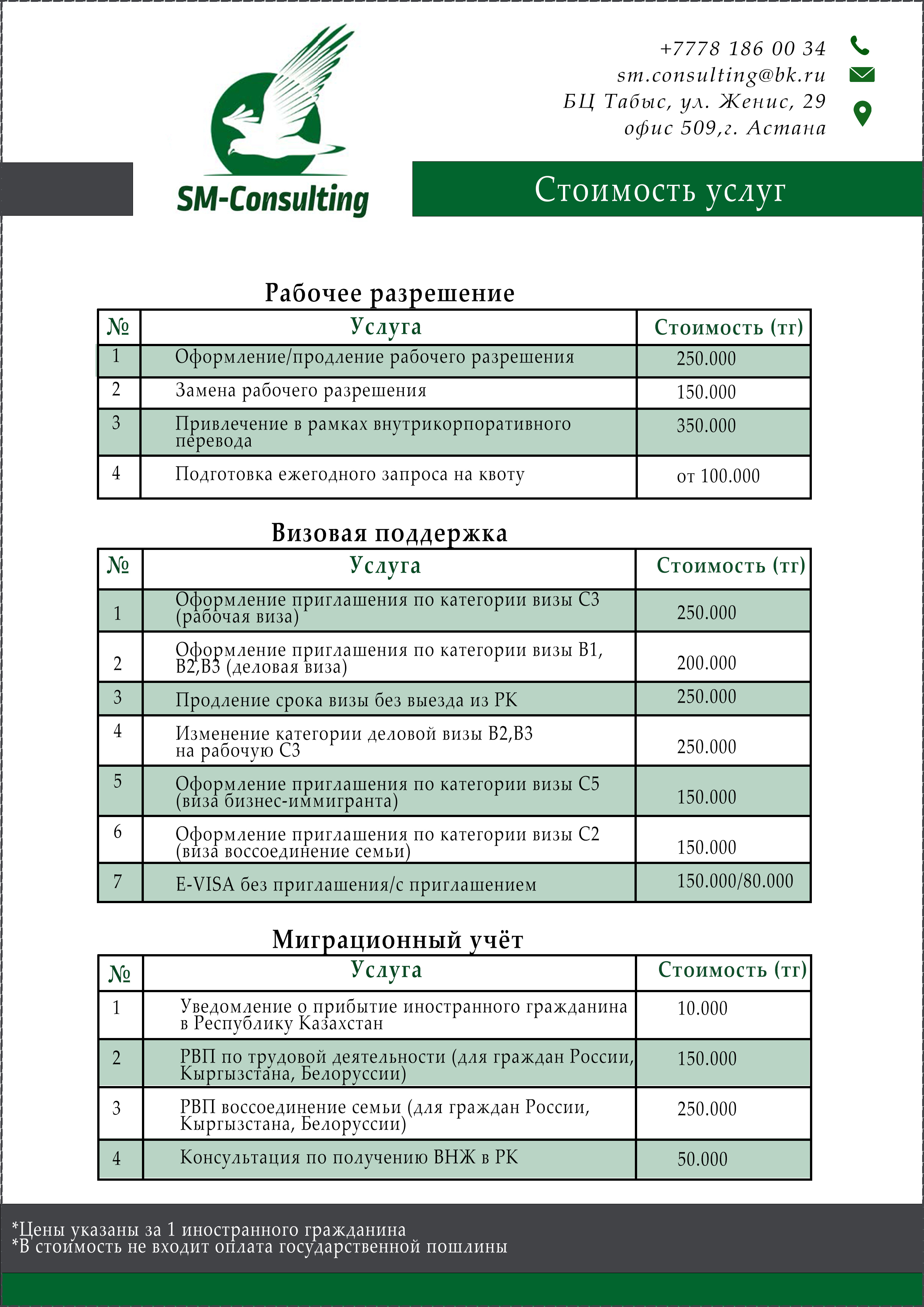 +7778 186 00 34
sm.consulting@bk.ru
БЦ Табыс, ул. Женис, 29
офис 509,г. Астана

SM-Consulting

Стоимость услуг

Рабочее разрешение

| № | Услуга | Стоимость (тг) |
|---|---|---|
| 1 | Оформление/продление рабочего разрешения | 250.000 |
| 2 | Замена рабочего разрешения | 150.000 |
| 3 | Привлечение в рамках внутрикорпоративного перевода | 350.000 |
| 4 | Подготовка ежегодного запроса на квоту | от 100.000 |

Визовая поддержка

| № | Услуга | Стоимость (тг) |
|---|---|---|
| 1 | Оформление приглашения по категории визы С3 (рабочая виза) | 250.000 |
| 2 | Оформление приглашения по категории визы В1, В2,В3 (деловая виза) | 200.000 |
| 3 | Продление срока визы без выезда из РК | 250.000 |
| 4 | Изменение категории деловой визы В2,В3 на рабочую С3 | 250.000 |
| 5 | Оформление приглашения по категории визы С5 (виза бизнес-иммигранта) | 150.000 |
| 6 | Оформление приглашения по категории визы С2 (виза воссоединение семьи) | 150.000 |
| 7 | E-VISA без приглашения/с приглашением | 150.000/80.000 |

Миграционный учёт

| № | Услуга | Стоимость (тг) |
|---|---|---|
| 1 | Уведомление о прибытие иностранного гражданина в Республику Казахстан | 10.000 |
| 2 | РВП по трудовой деятельности (для граждан России, Кыргызстана, Белоруссии) | 150.000 |
| 3 | РВП воссоединение семьи (для граждан России, Кыргызстана, Белоруссии) | 250.000 |
| 4 | Консультация по получению ВНЖ в РК | 50.000 |

*Цены указаны за 1 иностранного гражданина
*В стоимость не входит оплата государственной пошлины